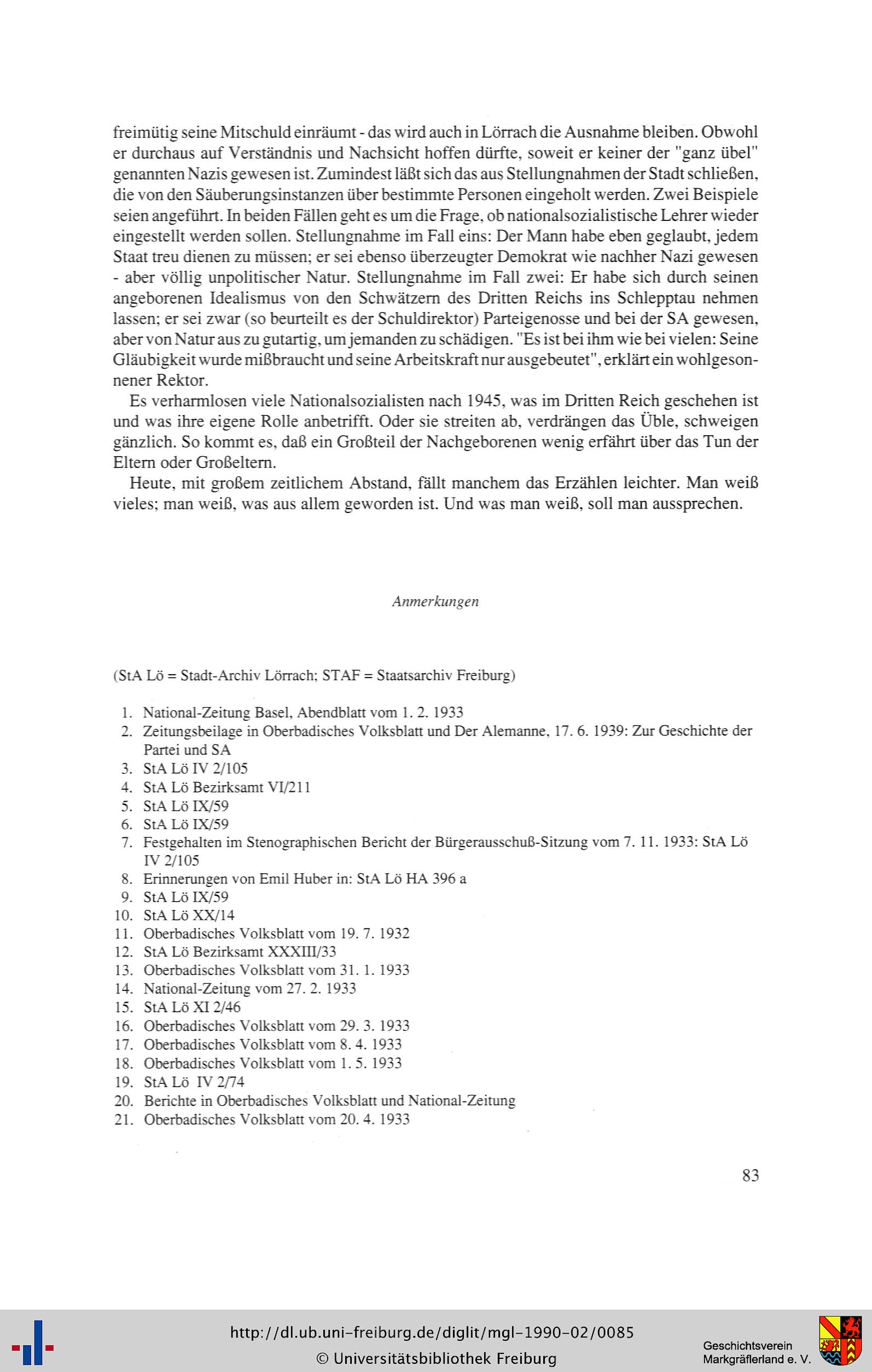 freimütig seine Mitschuld einräumt - das wird auch in Lörrach die Ausnahme bleiben. Obwohl er durchaus auf Verständnis und Nachsicht hoffen dürfte, soweit er keiner der "ganz übel" genannten Nazis gewesen ist. Zumindest läßt sich das aus Stellungnahmen der Stadt schließen, die von den Säuberungsinstanzen über bestimmte Personen eingeholt werden. Zwei Beispiele seien angeführt. In beiden Fällen geht es um die Frage, ob nationalsozialistische Lehrer wieder eingestellt werden sollen. Stellungnahme im Fall eins: Der Mann habe eben geglaubt, jedem Staat treu dienen zu müssen; er sei ebenso überzeugter Demokrat wie nachher Nazi gewesen - aber völlig unpolitischer Natur. Stellungnahme im Fall zwei: Er habe sich durch seinen angeborenen Idealismus von den Schwätzern des Dritten Reichs ins Schlepptau nehmen lassen; er sei zwar (so beurteilt es der Schuldirektor) Parteigenosse und bei der SA gewesen, aber von Natur aus zu gutartig, um jemanden zu schädigen. "Es ist bei ihm wie bei vielen: Seine Gläubigkeit wurde mißbraucht und seine Arbeitskraft nur ausgebeutet", erklärt ein wohlgesonnener Rektor.

Es verharmlosen viele Nationalsozialisten nach 1945, was im Dritten Reich geschehen ist und was ihre eigene Rolle anbetrifft. Oder sie streiten ab, verdrängen das Üble, schweigen gänzlich. So kommt es, daß ein Großteil der Nachgeborenen wenig erfährt über das Tun der Eltern oder Großeltern.

Heute, mit großem zeitlichem Abstand, fällt manchem das Erzählen leichter. Man weiß vieles; man weiß, was aus allem geworden ist. Und was man weiß, soll man aussprechen.

Anmerkungen

(StA Lö = Stadt-Archiv Lörrach; STAF = Staatsarchiv Freiburg)

1. National-Zeitung Basel, Abendblatt vom 1. 2. 1933
2. Zeitungsbeilage in Oberbadisches Volksblatt und Der Alemanne, 17. 6. 1939: Zur Geschichte der Partei und SA
3. StA Lö IV 2/105
4. StA Lö Bezirksamt VI/211
5. StA Lö IX/59
6. StA Lö IX/59
7. Festgehalten im Stenographischen Bericht der Bürgerausschuß-Sitzung vom 7. 11. 1933: StA Lö IV 2/105
8. Erinnerungen von Emil Huber in: StA Lö HA 396 a
9. StA Lö IX/59
10. StA Lö XX/14
11. Oberbadisches Volksblatt vom 19. 7. 1932
12. StA Lö Bezirksamt XXXIII/33
13. Oberbadisches Volksblatt vom 31. 1. 1933
14. National-Zeitung vom 27. 2. 1933
15. StA Lö XI 2/46
16. Oberbadisches Volksblatt vom 29. 3. 1933
17. Oberbadisches Volksblatt vom 8. 4. 1933
18. Oberbadisches Volksblatt vom 1. 5. 1933
19. StA Lö IV 2/74
20. Berichte in Oberbadisches Volksblatt und National-Zeitung
21. Oberbadisches Volksblatt vom 20. 4. 1933

83

http://dl.ub.uni-freiburg.de/diglit/mgl-1990-02/0085
© Universitätsbibliothek Freiburg

Geschichtsverein
Markgräflerland e. V.